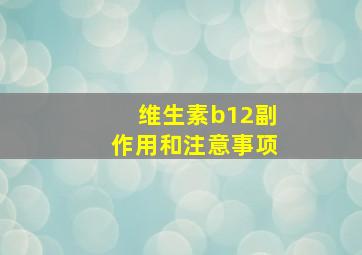 维生素b12副作用和注意事项